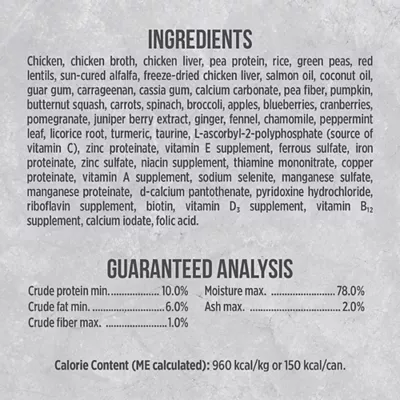 INGREDIENTS

Chicken, chicken broth, chicken liver, pea protein, rice, green peas, red lentils, sun-cured alfalfa, freeze-dried chicken liver, salmon oil, coconut oil, guar gum, carrageenan, cassia gum, calcium carbonate, pea fiber, pumpkin, butternut squash, carrots, spinach, broccoli, apples, blueberries, cranberries, pomegranate, juniper berry extract, ginger, fennel, chamomile, peppermint leaf, licorice root, turmeric, taurine, L-ascorbyl-2-polyphosphate (source of vitamin C), zinc proteinate, vitamin E supplement, ferrous sulfate, iron proteinate, zinc sulfate, niacin supplement, thiamine mononitrate, copper proteinate, vitamin A supplement, sodium selenite, manganese sulfate, manganese proteinate, d-calcium pantothenate, pyridoxine hydrochloride, riboflavin supplement, biotin, vitamin $D_3$ supplement, vitamin $B_{12}$ supplement, calcium iodate, folic acid.

GUARANTEED ANALYSIS

Crude protein min. 10.0%
Crude fat min. 6.0%
Crude fiber max. 1.0%

Moisture max. 78.0%
Ash max. 2.0%

Calorie Content (ME calculated): 960 kcal/kg or 150 kcal/can.